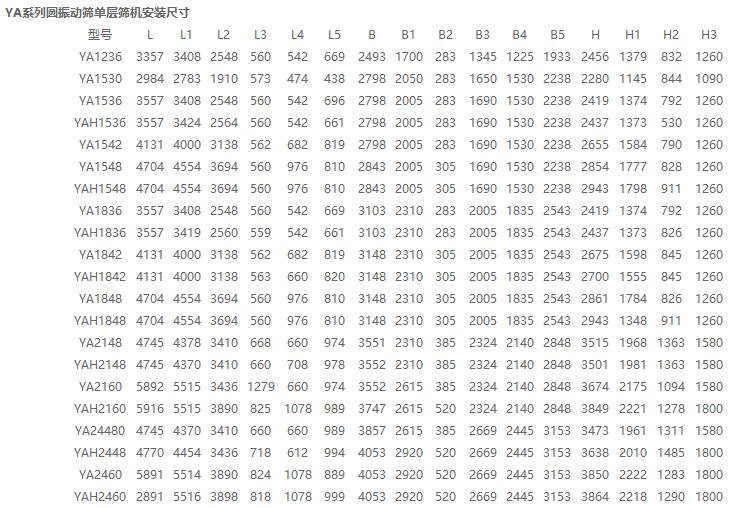 YA系列圆振动筛单层筛机安装尺寸

| 型号 | L | L1 | L2 | L3 | L4 | L5 | B | B1 | B2 | B3 | B4 | B5 | H | H1 | H2 | H3 |
|---|---|---|---|---|---|---|---|---|---|---|---|---|---|---|---|---|
| YA1236 | 3357 | 3408 | 2548 | 560 | 542 | 669 | 2493 | 1700 | 283 | 1345 | 1225 | 1933 | 2456 | 1379 | 832 | 1260 |
| YA1530 | 2984 | 2783 | 1910 | 573 | 474 | 438 | 2798 | 2050 | 283 | 1650 | 1530 | 2238 | 2280 | 1145 | 844 | 1090 |
| YA1536 | 3557 | 3408 | 2548 | 560 | 542 | 696 | 2798 | 2005 | 283 | 1690 | 1530 | 2238 | 2419 | 1374 | 792 | 1260 |
| YAH1536 | 3557 | 3424 | 2564 | 560 | 542 | 661 | 2798 | 2005 | 283 | 1690 | 1530 | 2238 | 2437 | 1373 | 530 | 1260 |
| YA1542 | 4131 | 4000 | 3138 | 562 | 682 | 819 | 2798 | 2005 | 283 | 1690 | 1530 | 2238 | 2655 | 1584 | 790 | 1260 |
| YA1548 | 4704 | 4554 | 3694 | 560 | 976 | 810 | 2843 | 2005 | 305 | 1690 | 1530 | 2238 | 2854 | 1777 | 828 | 1260 |
| YAH1548 | 4704 | 4554 | 3694 | 560 | 976 | 810 | 2843 | 2005 | 305 | 1690 | 1530 | 2238 | 2943 | 1798 | 911 | 1260 |
| YA1836 | 3557 | 3408 | 2548 | 560 | 542 | 669 | 3103 | 2310 | 283 | 2005 | 1835 | 2543 | 2419 | 1374 | 792 | 1260 |
| YAH1836 | 3557 | 3419 | 2560 | 559 | 542 | 661 | 3103 | 2310 | 283 | 2005 | 1835 | 2543 | 2437 | 1373 | 826 | 1260 |
| YA1842 | 4131 | 4000 | 3138 | 562 | 682 | 819 | 3148 | 2310 | 305 | 2005 | 1835 | 2543 | 2675 | 1598 | 845 | 1260 |
| YAH1842 | 4131 | 4000 | 3138 | 563 | 660 | 820 | 3148 | 2310 | 305 | 2005 | 1835 | 2543 | 2700 | 1555 | 845 | 1260 |
| YA1848 | 4704 | 4554 | 3694 | 560 | 976 | 810 | 3148 | 2310 | 305 | 2005 | 1835 | 2543 | 2861 | 1784 | 826 | 1260 |
| YAH1848 | 4704 | 4554 | 3694 | 560 | 976 | 810 | 3148 | 2310 | 305 | 2005 | 1835 | 2543 | 2943 | 1348 | 911 | 1260 |
| YA2148 | 4745 | 4378 | 3410 | 668 | 660 | 974 | 3551 | 2310 | 385 | 2324 | 2140 | 2848 | 3515 | 1968 | 1363 | 1580 |
| YAH2148 | 4745 | 4370 | 3410 | 660 | 708 | 978 | 3552 | 2310 | 385 | 2324 | 2140 | 2848 | 3501 | 1981 | 1363 | 1580 |
| YA2160 | 5892 | 5515 | 3436 | 1279 | 660 | 974 | 3552 | 2615 | 385 | 2324 | 2140 | 2848 | 3674 | 2175 | 1094 | 1580 |
| YAH2160 | 5916 | 5515 | 3890 | 825 | 1078 | 989 | 3747 | 2615 | 520 | 2324 | 2140 | 2848 | 3849 | 2221 | 1278 | 1800 |
| YA24480 | 4745 | 4370 | 3410 | 660 | 660 | 989 | 3857 | 2615 | 385 | 2669 | 2445 | 3153 | 3473 | 1961 | 1311 | 1580 |
| YAH2448 | 4770 | 4454 | 3436 | 718 | 612 | 994 | 4053 | 2920 | 520 | 2669 | 2445 | 3153 | 3638 | 2010 | 1485 | 1800 |
| YA2460 | 5891 | 5514 | 3890 | 824 | 1078 | 889 | 4053 | 2920 | 520 | 2669 | 2445 | 3153 | 3850 | 2222 | 1283 | 1800 |
| YAH2460 | 2891 | 5516 | 3898 | 818 | 1078 | 999 | 4053 | 2920 | 520 | 2669 | 2445 | 3153 | 3864 | 2218 | 1290 | 1800 |